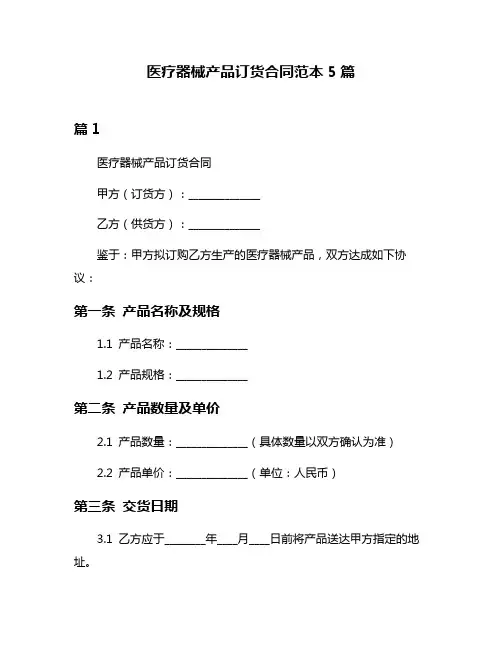 医疗器械产品订货合同范本 5 篇

篇 1

医疗器械产品订货合同

甲方（订货方）：______________

乙方（供货方）：______________

鉴于：甲方拟订购乙方生产的医疗器械产品，双方达成如下协议：

第一条 产品名称及规格

1.1 产品名称：______________

1.2 产品规格：______________

第二条 产品数量及单价

2.1 产品数量：______________（具体数量以双方确认为准）

2.2 产品单价：______________（单位：人民币）

第三条 交货日期

3.1 乙方应于________年____月____日前将产品送达甲方指定的地址。